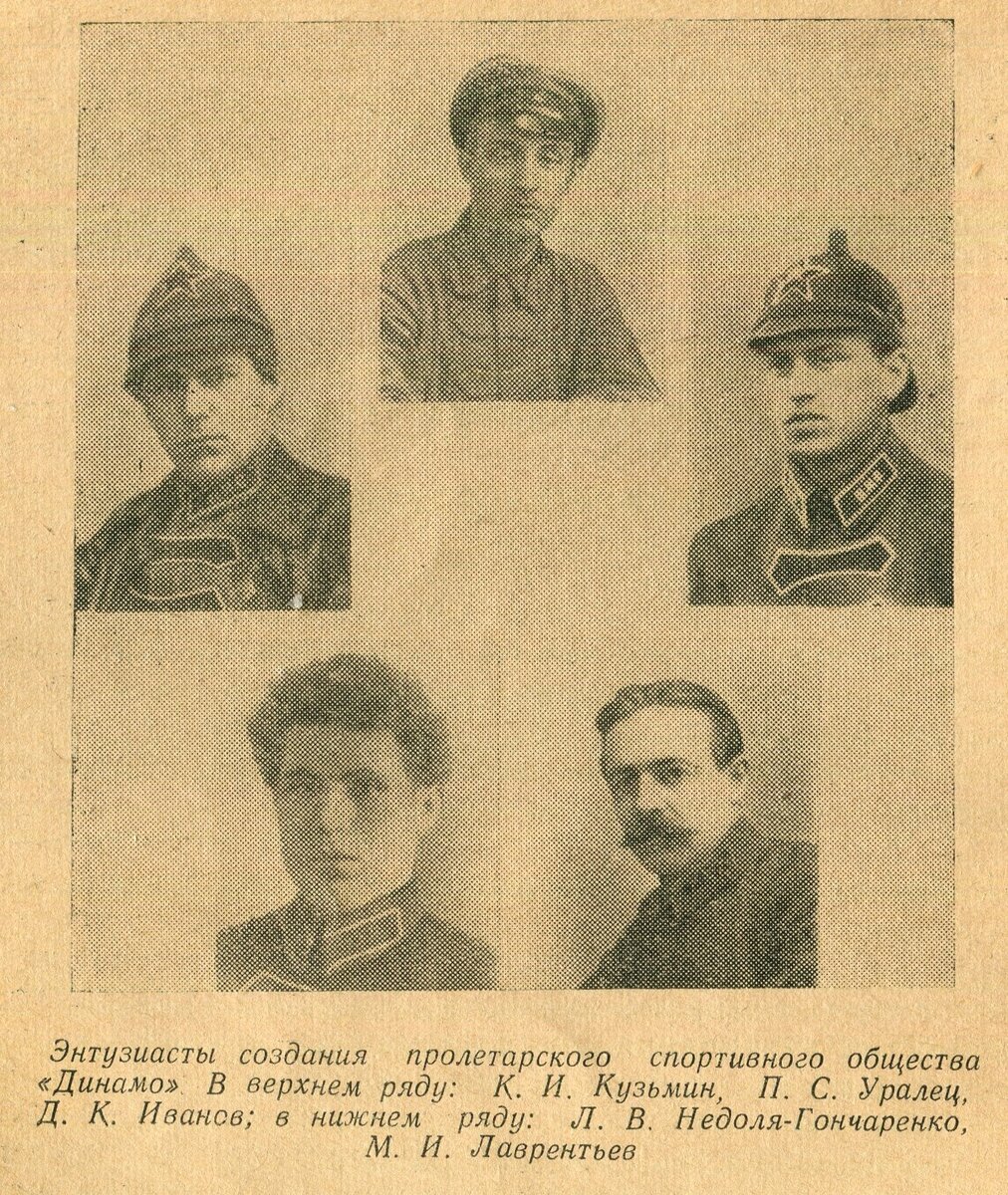 Энтузиасты создания пролетарского спортивного общества «Динамо» В верхнем ряду: К. И. Кузьмин, П. С. Уралец, Д. К. Иванов; в нижнем ряду: Л. В. Недоля-Гончаренко, М. И. Лаврентьев